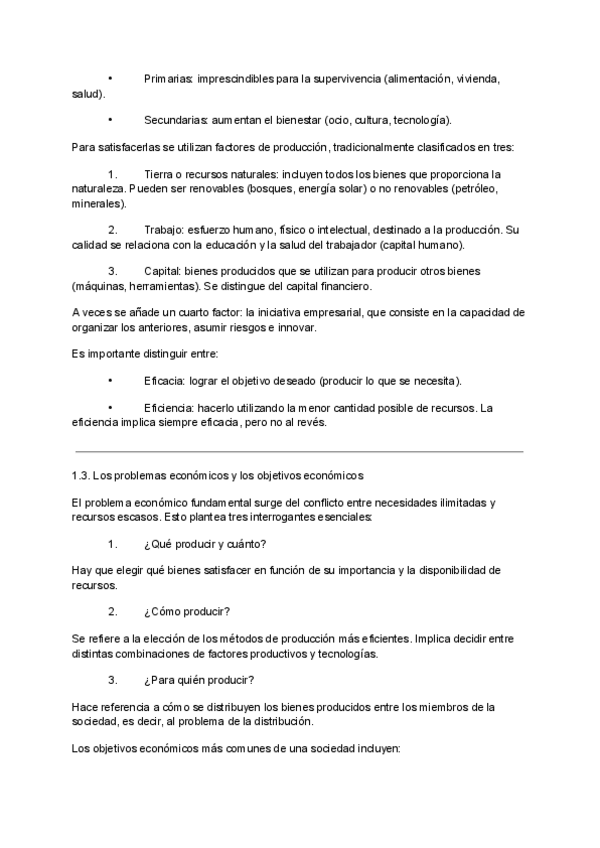 • Primarias: imprescindibles para la supervivencia (alimentación, vivienda, salud).

• Secundarias: aumentan el bienestar (ocio, cultura, tecnología).

Para satisfacerlas se utilizan factores de producción, tradicionalmente clasificados en tres:

1. Tierra o recursos naturales: incluyen todos los bienes que proporciona la naturaleza. Pueden ser renovables (bosques, energía solar) o no renovables (petróleo, minerales).

2. Trabajo: esfuerzo humano, físico o intelectual, destinado a la producción. Su calidad se relaciona con la educación y la salud del trabajador (capital humano).

3. Capital: bienes producidos que se utilizan para producir otros bienes (máquinas, herramientas). Se distingue del capital financiero.

A veces se añade un cuarto factor: la iniciativa empresarial, que consiste en la capacidad de organizar los anteriores, asumir riesgos e innovar.

Es importante distinguir entre:

• Eficacia: lograr el objetivo deseado (producir lo que se necesita).

• Eficiencia: hacerlo utilizando la menor cantidad posible de recursos. La eficiencia implica siempre eficacia, pero no al revés.

1.3. Los problemas económicos y los objetivos económicos

El problema económico fundamental surge del conflicto entre necesidades ilimitadas y recursos escasos. Esto plantea tres interrogantes esenciales:

1. ¿Qué producir y cuánto?

Hay que elegir qué bienes satisfacer en función de su importancia y la disponibilidad de recursos.

2. ¿Cómo producir?

Se refiere a la elección de los métodos de producción más eficientes. Implica decidir entre distintas combinaciones de factores productivos y tecnologías.

3. ¿Para quién producir?

Hace referencia a cómo se distribuyen los bienes producidos entre los miembros de la sociedad, es decir, al problema de la distribución.

Los objetivos económicos más comunes de una sociedad incluyen: